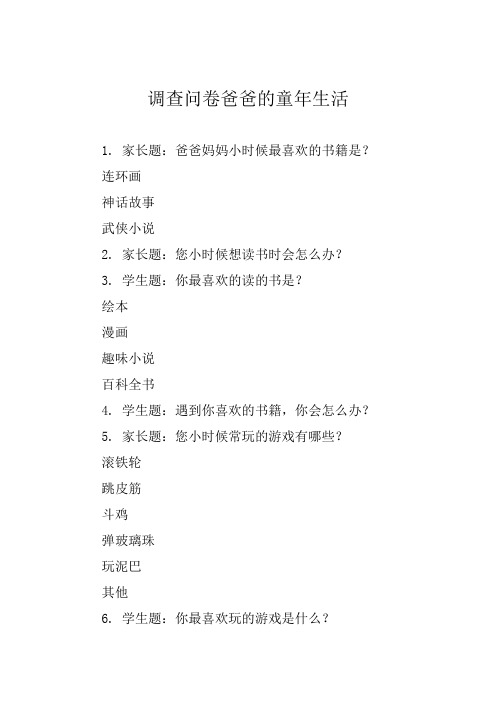 调查问卷爸爸的童年生活

1. 家长题：爸爸妈妈小时候最喜欢的书籍是？

连环画

神话故事

武侠小说

2. 家长题：您小时候想读书时会怎么办？

3. 学生题：你最喜欢的读的书是？

绘本

漫画

趣味小说

百科全书

4. 学生题：遇到你喜欢的书籍，你会怎么办？

5. 家长题：您小时候常玩的游戏有哪些？

滚铁轮

跳皮筋

斗鸡

弹玻璃珠

玩泥巴

其他

6. 学生题：你最喜欢玩的游戏是什么？